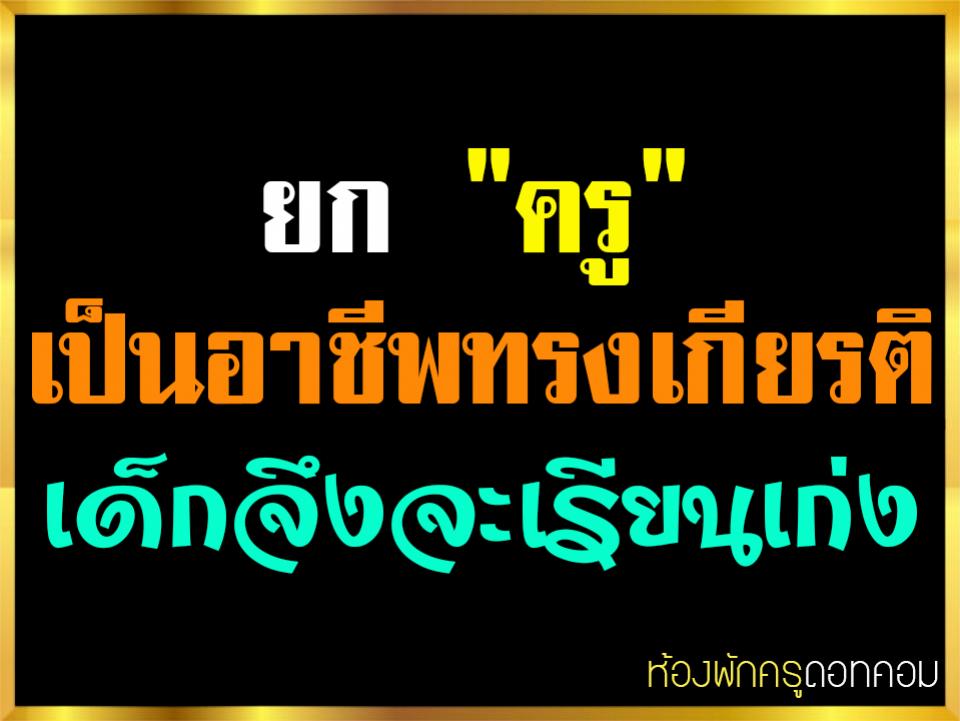 ยก "ครู"
เป็นอาชีพทรงเกียรติ
เด็กจึงจะเรียนเก่ง

ห้องพักครูดอทคอม